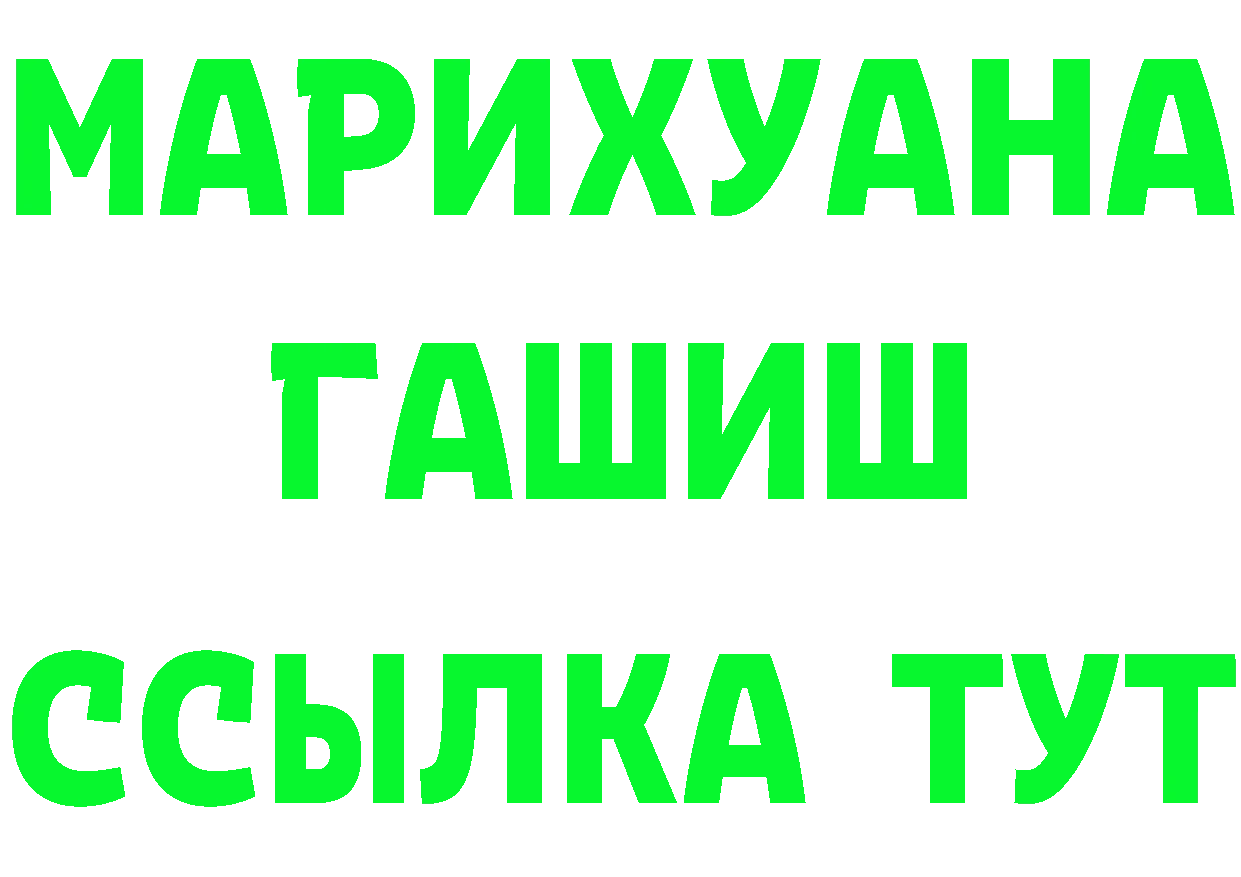 МАРИХУАНА
ГАШИШ
ССЫЛКА ТУТ